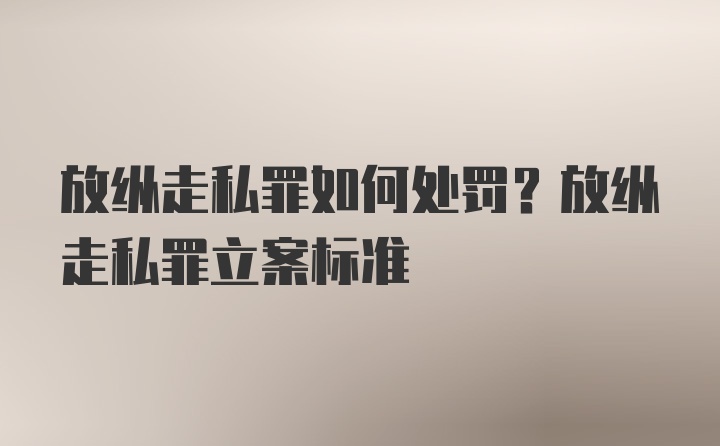 放纵走私罪如何处罚？放纵走私罪立案标准